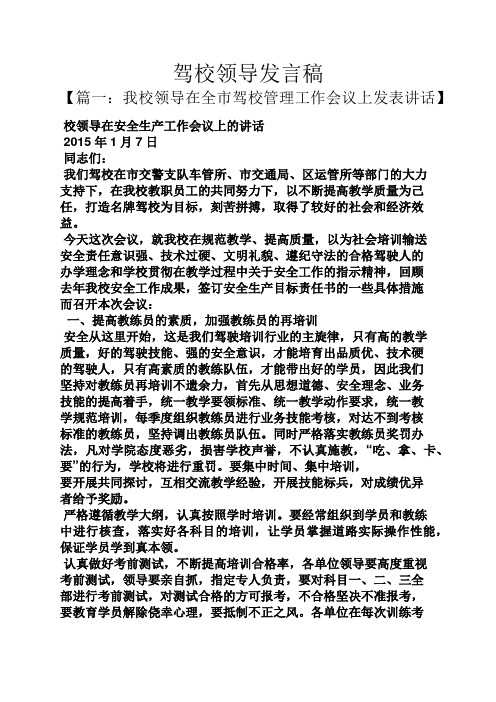 驾校领导发言稿

【篇一：我校领导在全市驾校管理工作会议上发表讲话】

校领导在安全生产工作会议上的讲话

2015 年 1 月 7 日

同志们：

我们驾校在市交警支队车管所、市交通局、区运管所等部门的大力支持下，在我校教职员工的共同努力下，以不断提高教学质量为己任，打造名牌驾校为目标，刻苦拼搏，取得了较好的社会和经济效益。

今天这次会议，就我校在规范教学、提高质量，以为社会培训输送安全责任意识强、技术过硬、文明礼貌、遵纪守法的合格驾驶人的办学理念和学校贯彻在教学过程中关于安全工作的指示精神，回顾去年我校安全工作成果，签订安全生产目标责任书的一些具体措施而召开本次会议：

一、提高教练员的素质，加强教练员的再培训

安全从这里开始，这是我们驾驶培训行业的主旋律，只有高的教学质量，好的驾驶技能、强的安全意识，才能培育出品质优、技术硬的驾驶人，只有高素质的教练队伍，才能带出好的学员，因此我们坚持对教练员再培训不遗余力，首先从思想道德、安全理念、业务技能的提高着手，统一教学要领标准、统一教学动作要求，统一教学规范培训，每季度组织教练员进行业务技能考核，对达不到考核标准的教练员，坚持调出教练员队伍。同时严格落实教练员奖罚办法，凡对学院态度恶劣，损害学校声誉，不认真施教，“吃、拿、卡、要”的行为，学校将进行重罚。要集中时间、集中培训，要开展共同探讨，互相交流教学经验，开展技能标兵，对成绩优异者给予奖励。

严格遵循教学大纲，认真按照学时培训。要经常组织到学员和教练中进行核查，落实好各科目的培训，让学员掌握道路实际操作性能，保证学员学到真本领。

认真做好考前测试，不断提高培训合格率，各单位领导要高度重视考前测试，领导要亲自抓，指定专人负责，要对科目一、二、三全部进行考前测试，对测试合格的方可报考，不合格坚决不准报考，要教育学员解除侥幸心理，要抵制不正之风。各单位在每次训练考